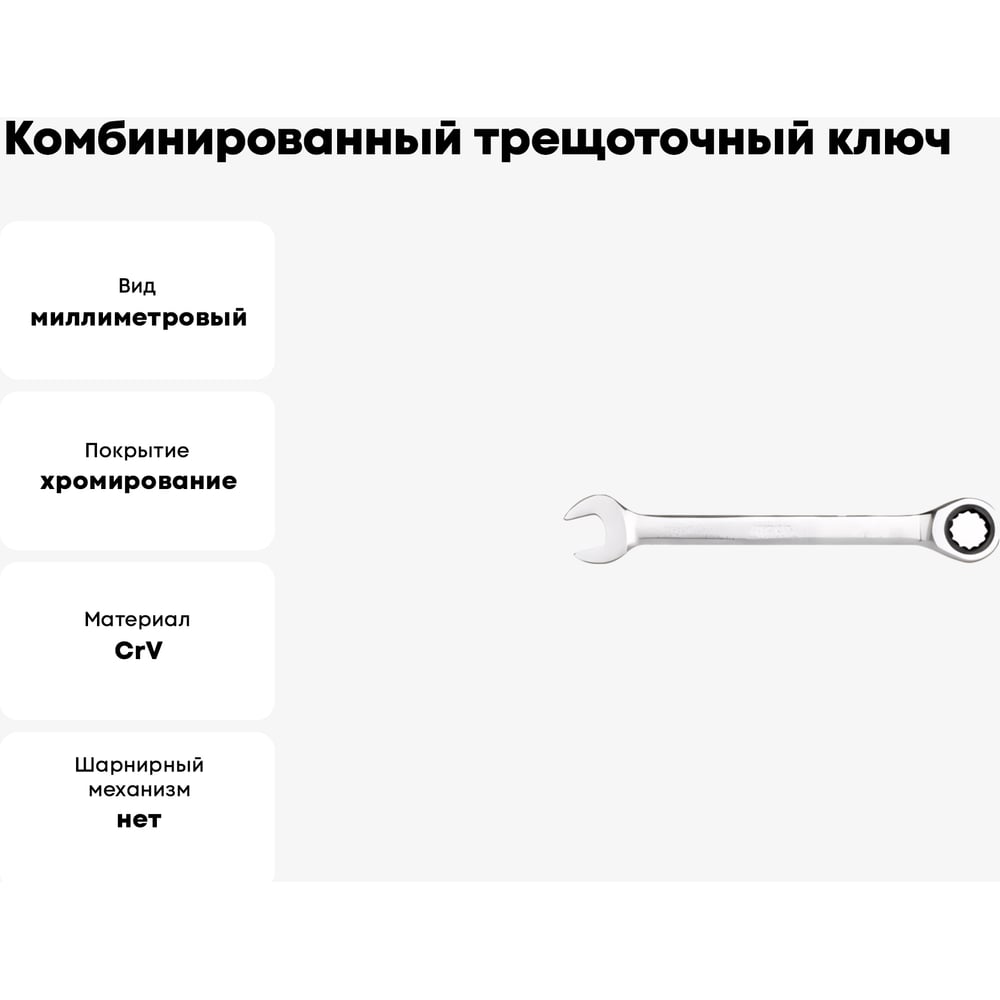 Комбинированный трещоточный ключ

Вид
миллиметровый

Покрытие
хромирование

Материал
CrV

Шарнирный
механизм
нет